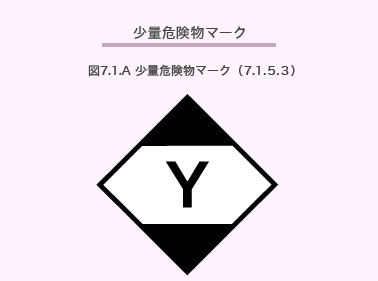 少量危険物マーク

図7.1.A 少量危険物マーク（7.1.5.3）

Y